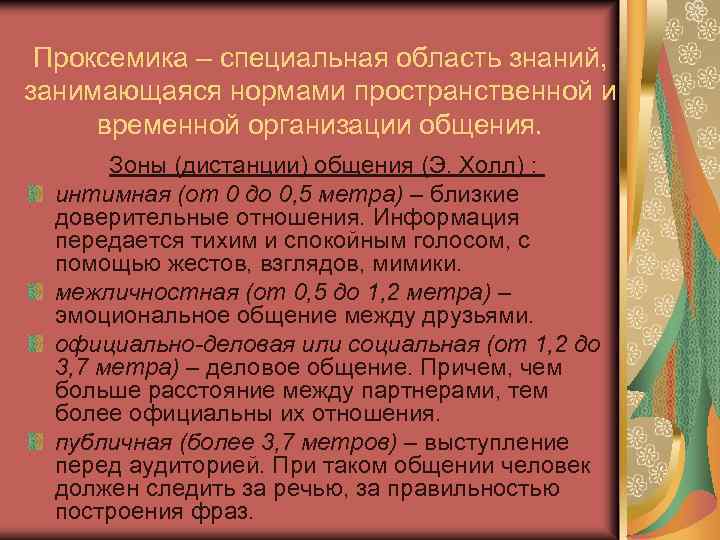 Проксемика – специальная область знаний, занимающаяся нормами пространственной и временной организации общения.

Зоны (дистанции) общения (Э. Холл) :

интимная (от 0 до 0,5 метра) – близкие доверительные отношения. Информация передается тихим и спокойным голосом, с помощью жестов, взглядов, мимики.

межличностная (от 0,5 до 1,2 метра) – эмоциональное общение между друзьями.

официально-деловая или социальная (от 1,2 до 3,7 метра) – деловое общение. Причем, чем больше расстояние между партнерами, тем более официальны их отношения.

публичная (более 3,7 метров) – выступление перед аудиторией. При таком общении человек должен следить за речью, за правильностью построения фраз.